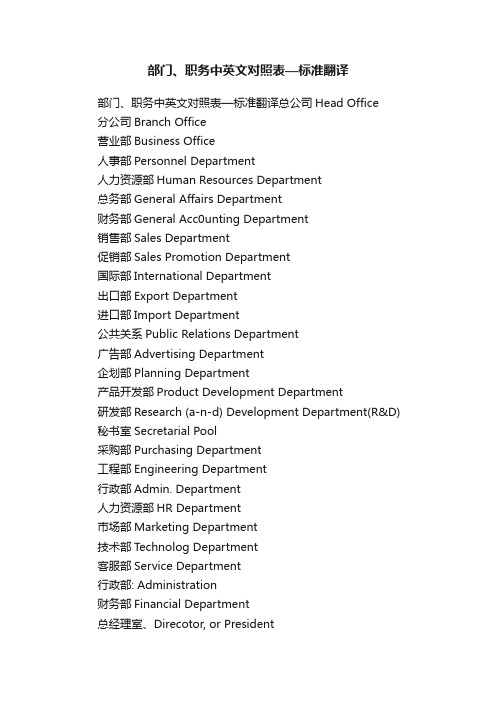 部门、职务中英文对照表—标准翻译

部门、职务中英文对照表—标准翻译总公司 Head Office
分公司 Branch Office
营业部 Business Office
人事部 Personnel Department
人力资源部 Human Resources Department
总务部 General Affairs Department
财务部 General Acc0unting Department
销售部 Sales Department
促销部 Sales Promotion Department
国际部 International Department
出口部 Export Department
进口部 Import Department
公共关系 Public Relations Department
广告部 Advertising Department
企划部 Planning Department
产品开发部 Product Development Department
研发部 Research (a-n-d) Development Department(R&D)
秘书室 Secretarial Pool
采购部 Purchasing Department
工程部 Engineering Department
行政部 Admin. Department
人力资源部 HR Department
市场部 Marketing Department
技术部 Technolog Department
客服部 Service Department
行政部: Administration
财务部 Financial Department
总经理室、Direcotor, or President